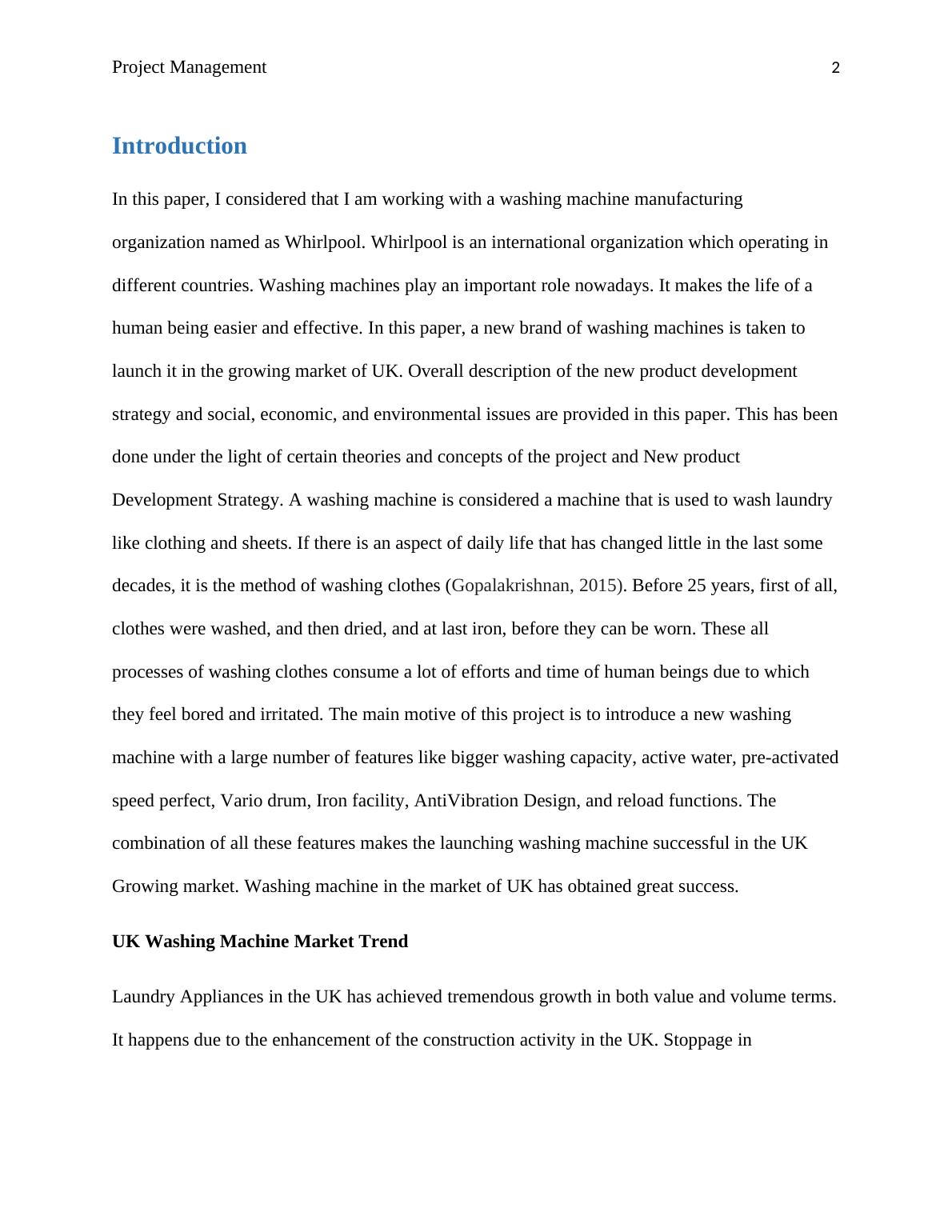 Project Management 2

Introduction

In this paper, I considered that I am working with a washing machine manufacturing organization named as Whirlpool. Whirlpool is an international organization which operating in different countries. Washing machines play an important role nowadays. It makes the life of a human being easier and effective. In this paper, a new brand of washing machines is taken to launch it in the growing market of UK. Overall description of the new product development strategy and social, economic, and environmental issues are provided in this paper. This has been done under the light of certain theories and concepts of the project and New product Development Strategy. A washing machine is considered a machine that is used to wash laundry like clothing and sheets. If there is an aspect of daily life that has changed little in the last some decades, it is the method of washing clothes (Gopalakrishnan, 2015). Before 25 years, first of all, clothes were washed, and then dried, and at last iron, before they can be worn. These all processes of washing clothes consume a lot of efforts and time of human beings due to which they feel bored and irritated. The main motive of this project is to introduce a new washing machine with a large number of features like bigger washing capacity, active water, pre-activated speed perfect, Vario drum, Iron facility, AntiVibration Design, and reload functions. The combination of all these features makes the launching washing machine successful in the UK Growing market. Washing machine in the market of UK has obtained great success.

UK Washing Machine Market Trend

Laundry Appliances in the UK has achieved tremendous growth in both value and volume terms. It happens due to the enhancement of the construction activity in the UK. Stoppage in